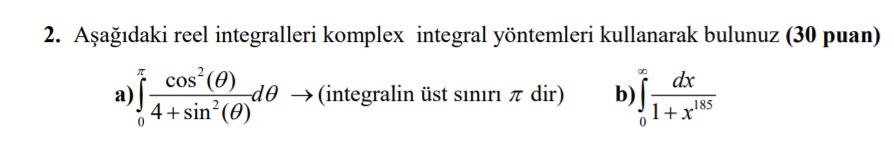 **2.** Aşağıdaki reel integralleri komplex integral yöntemleri kullanarak bulunuz **(30 puan)**

**a)** $\int_{0}^{\pi} \frac{\cos^2(\theta)}{4+\sin^2(\theta)} d\theta \rightarrow$ (integralin üst sınırı $\pi$ dir) **b)** $\int_{0}^{\infty} \frac{dx}{1+x^{185}}$